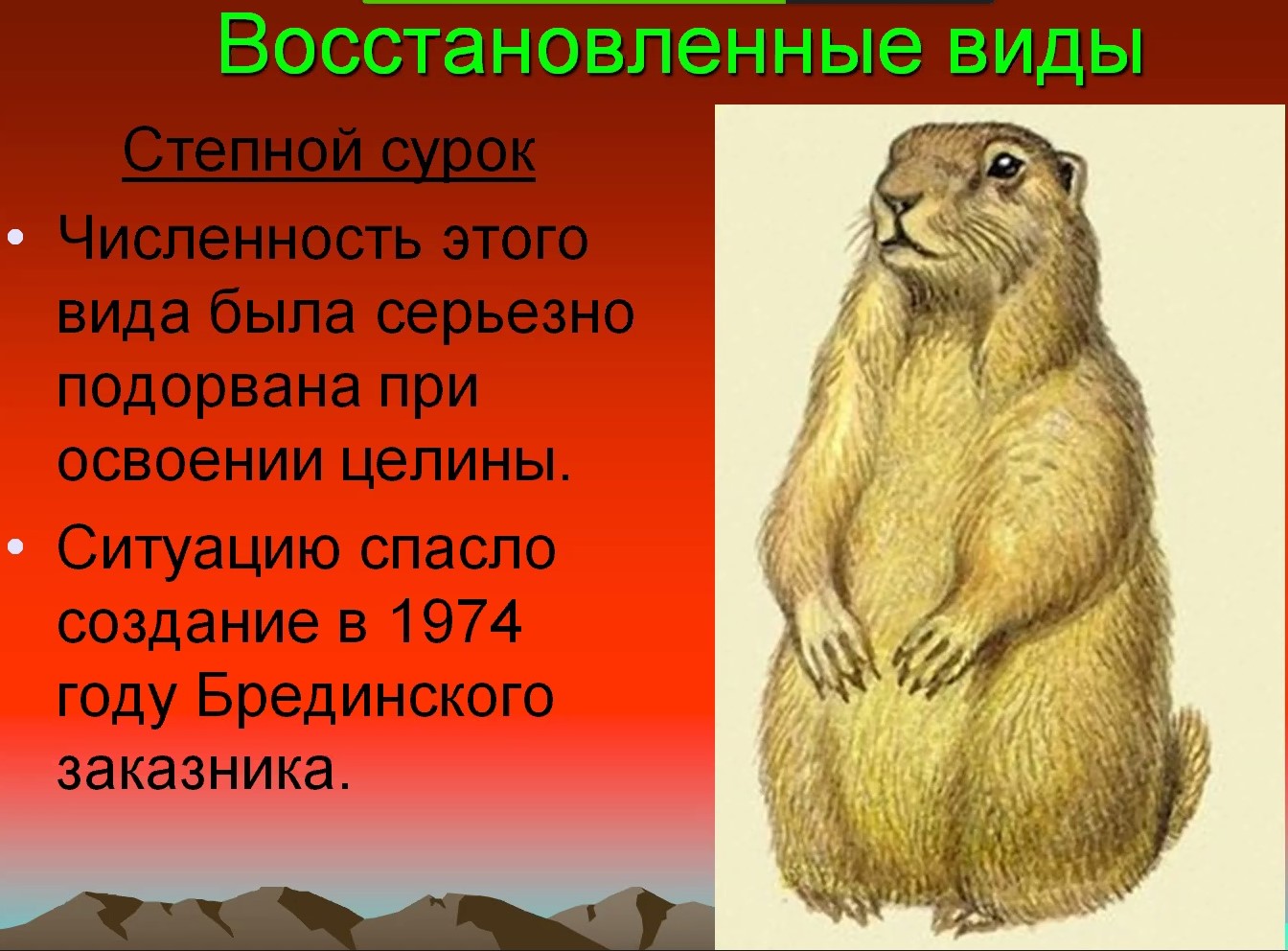 Восстановленные виды

Степной сурок

• Численность этого вида была серьезно подорвана при освоении целины.

• Ситуацию спасло создание в 1974 году Брединского заказника.